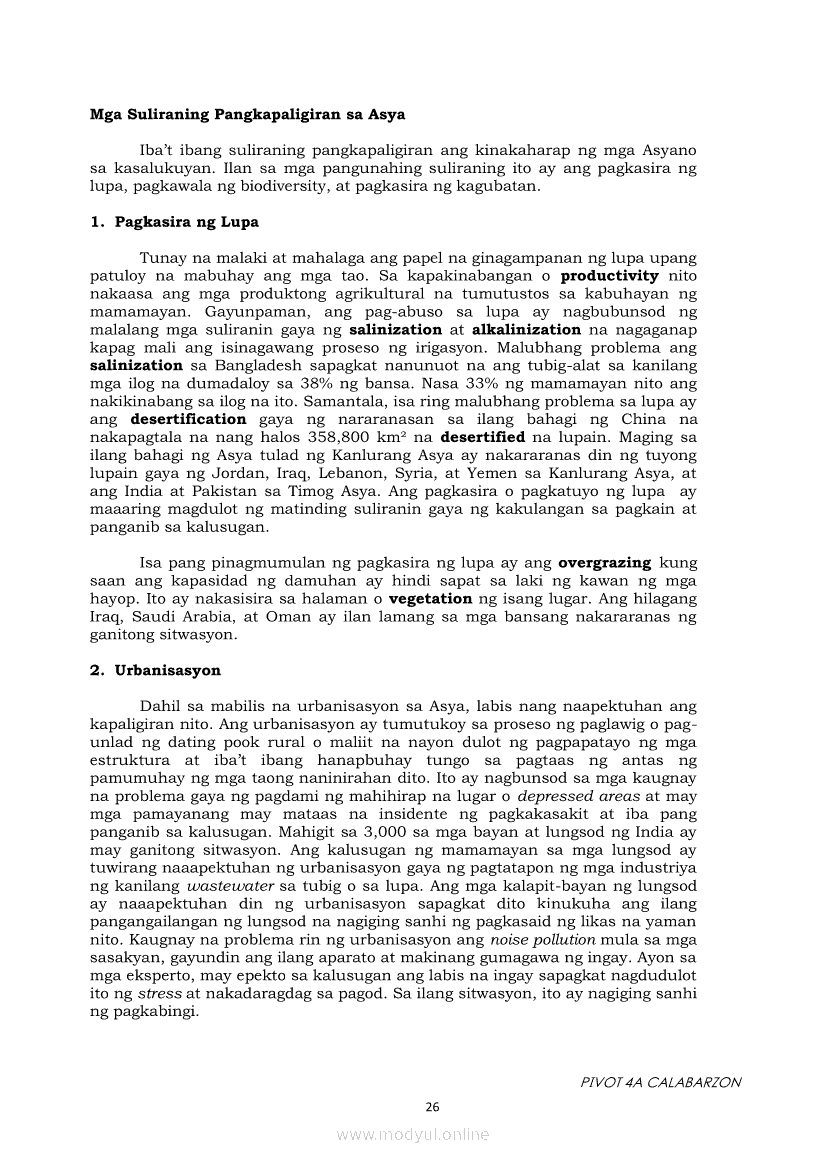 Mga Suliraning Pangkapaligiran sa Asya

Iba't ibang suliraning pangkapaligiran ang kinakaharap ng mga Asyano sa kasalukuyan. Ilan sa mga pangunahing suliraning ito ay ang pagkasira ng lupa, pagkawala ng biodiversity, at pagkasira ng kagubatan.

1. Pagkasira ng Lupa

Tunay na malaki at mahalaga ang papel na ginagampanan ng lupa upang patuloy na mabuhay ang mga tao. Sa kapakinabangan o productivity nito nakaasa ang mga produktong agrikultural na tumutustos sa kabuhayan ng mamamayan. Gayunpaman, ang pag-abuso sa lupa ay nagbubunsod ng malalang mga suliranin gaya ng salinization at alkalinization na nagaganap kapag mali ang isinagawang proseso ng irigasyon. Malubhang problema ang salinization sa Bangladesh sapagkat nanunuot na ang tubig-alat sa kanilang mga ilog na dumadaloy sa 38% ng bansa. Nasa 33% ng mamamayan nito ang nakikinabang sa ilog na ito. Samantala, isa ring malubhang problema sa lupa ay ang desertification gaya ng nararanasan sa ilang bahagi ng China na nakapagtala na nang halos 358,800 km² na desertified na lupain. Maging sa ilang bahagi ng Asya tulad ng Kanlurang Asya ay nakararanas din ng tuyong lupain gaya ng Jordan, Iraq, Lebanon, Syria, at Yemen sa Kanlurang Asya, at ang India at Pakistan sa Timog Asya. Ang pagkasira o pagkatuyo ng lupa ay maaaring magdulot ng matinding suliranin gaya ng kakulangan sa pagkain at panganib sa kalusugan.

Isa pang pinagmumulan ng pagkasira ng lupa ay ang overgrazing kung saan ang kapasidad ng damuhan ay hindi sapat sa laki ng kawan ng mga hayop. Ito ay nakasisira sa halaman o vegetation ng isang lugar. Ang hilagang Iraq, Saudi Arabia, at Oman ay ilan lamang sa mga bansang nakararanas ng ganitong sitwasyon.

2. Urbanisasyon

Dahil sa mabilis na urbanisasyon sa Asya, labis nang naapektuhan ang kapaligiran nito. Ang urbanisasyon ay tumutukoy sa proseso ng paglawig o pag-unlad ng dating pook rural o maliit na nayon dulot ng pagpapatayo ng mga estruktura at iba't ibang hanapbuhay tungo sa pagtaas ng antas ng pamumuhay ng mga taong naninirahan dito. Ito ay nagbunsod sa mga kaugnay na problema gaya ng pagdami ng mahihirap na lugar o depressed areas at may mga pamayanang may mataas na insidente ng pagkakasakit at iba pang panganib sa kalusugan. Mahigit sa 3,000 sa mga bayan at lungsod ng India ay may ganitong sitwasyon. Ang kalusugan ng mamamayan sa mga lungsod ay tuwirang naaapektuhan ng urbanisasyon gaya ng pagtatapon ng mga industriya ng kanilang wastewater sa tubig o sa lupa. Ang mga kalapit-bayan ng lungsod ay naaapektuhan din ng urbanisasyon sapagkat dito kinukuha ang ilang pangangailangan ng lungsod na nagiging sanhi ng pagkasaid ng likas na yaman nito. Kaugnay na problema rin ng urbanisasyon ang noise pollution mula sa mga sasakyan, gayundin ang ilang aparato at makinang gumagawa ng ingay. Ayon sa mga eksperto, may epekto sa kalusugan ang labis na ingay sapagkat nagdudulot ito ng stress at nakadaragdag sa pagod. Sa ilang sitwasyon, ito ay nagiging sanhi ng pagkabingi.

PIVOT 4A CALABARZON

26

www.modyul.online